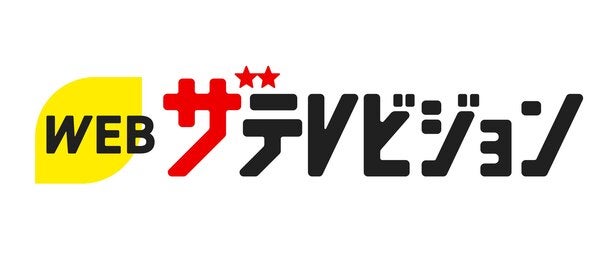 WEB ザテレビジョン